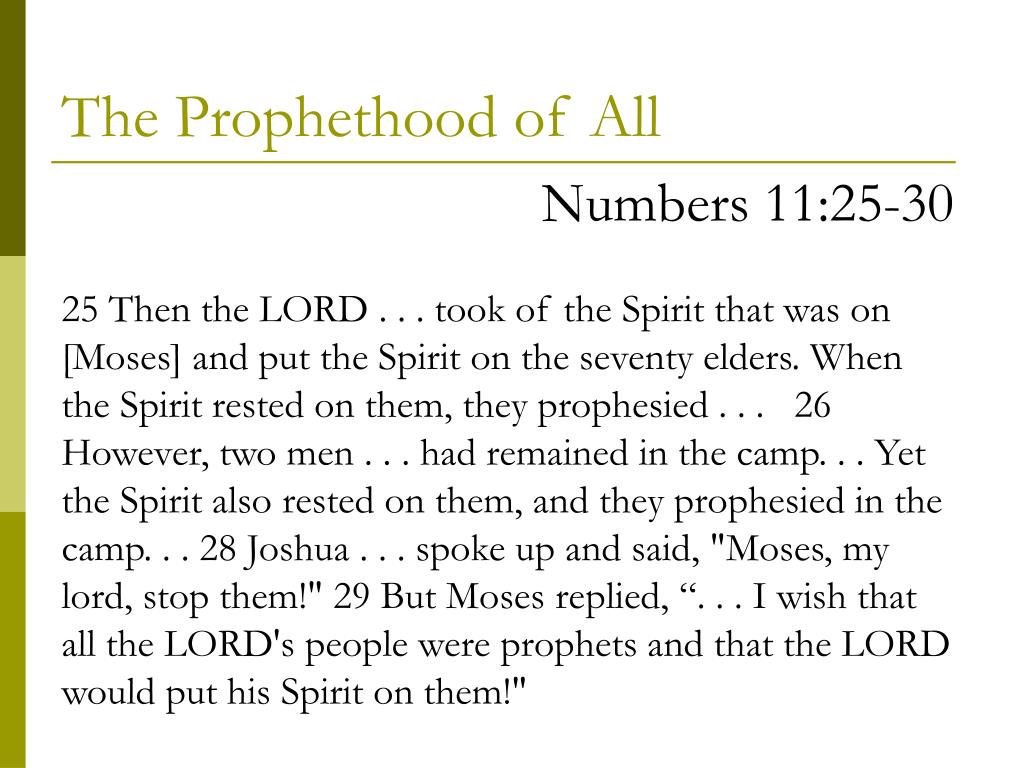 The Prophethood of All

Numbers 11:25-30

25 Then the LORD . . . took of the Spirit that was on [Moses] and put the Spirit on the seventy elders. When the Spirit rested on them, they prophesied . . . 26 However, two men . . . had remained in the camp. . . Yet the Spirit also rested on them, and they prophesied in the camp. . . 28 Joshua . . . spoke up and said, "Moses, my lord, stop them!" 29 But Moses replied, “. . . I wish that all the LORD's people were prophets and that the LORD would put his Spirit on them!"